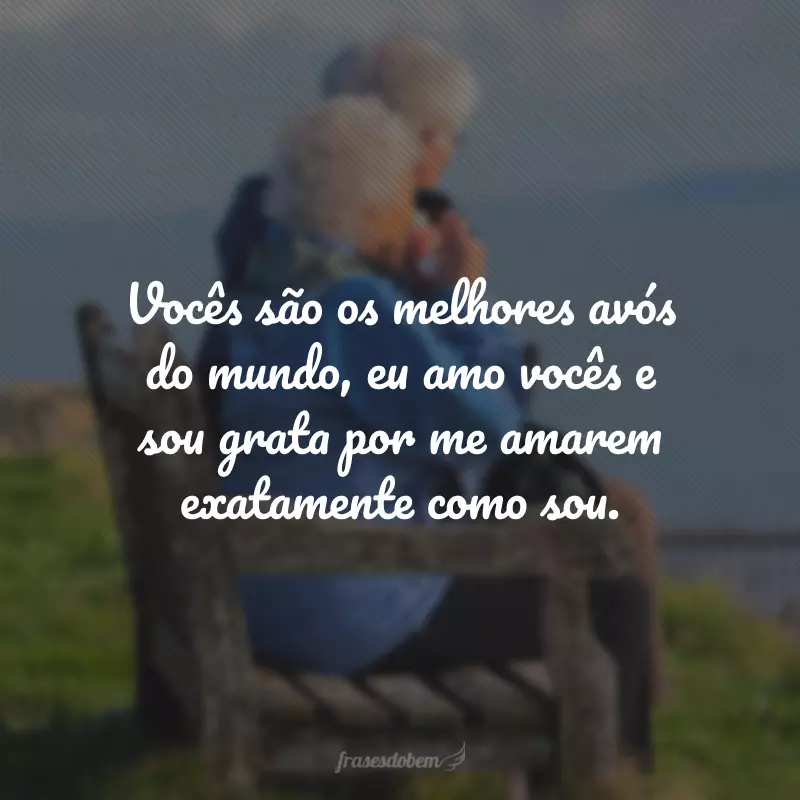 Vocês são os melhores avós do mundo, eu amo vocês e sou grata por me amarem exatamente como sou.

frasesdobem